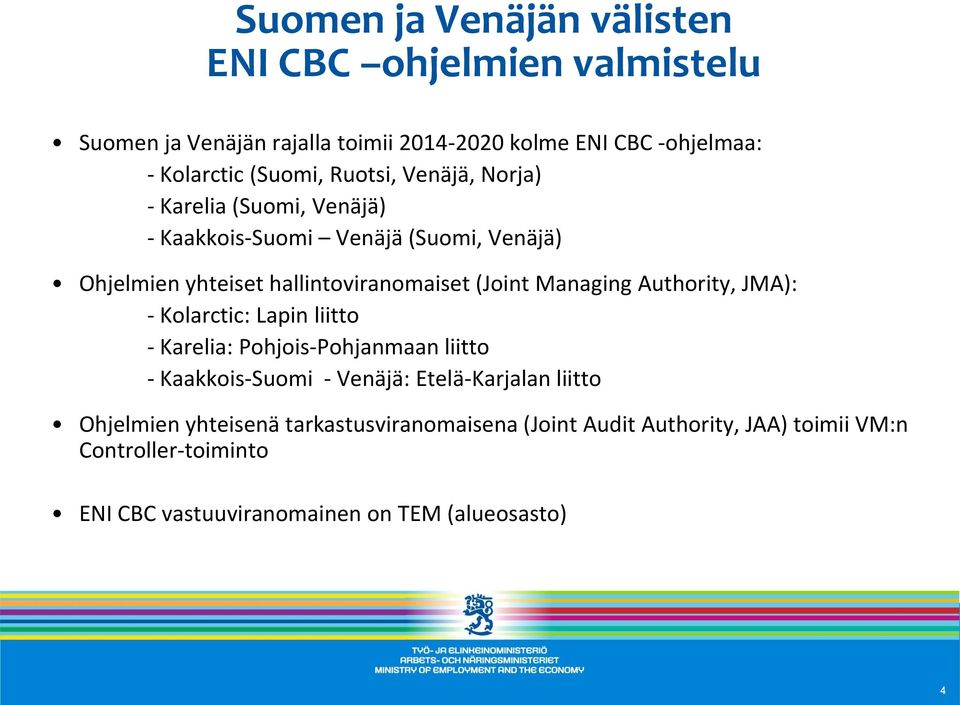 Suomen ja Venäjän välisten ENI CBC –ohjelmien valmistelu

• Suomen ja Venäjän rajalla toimii 2014-2020 kolme ENI CBC -ohjelmaa:
- Kolarctic (Suomi, Ruotsi, Venäjä, Norja)
- Karelia (Suomi, Venäjä)
- Kaakkois-Suomi – Venäjä (Suomi, Venäjä)

• Ohjelmien yhteiset hallintoviranomaiset (Joint Managing Authority, JMA):
- Kolarctic: Lapin liitto
- Karelia: Pohjois-Pohjanmaan liitto
- Kaakkois-Suomi - Venäjä: Etelä-Karjalan liitto

• Ohjelmien yhteisenä tarkastusviranomaisena (Joint Audit Authority, JAA) toimii VM:n Controller-toiminto

• ENI CBC vastuuviranomainen on TEM (alueosasto)

TYÖ- JA ELINKEINOMINISTERIÖ
ARBETS- OCH NÄRINGSMINISTERIET
MINISTRY OF EMPLOYMENT AND THE ECONOMY

4